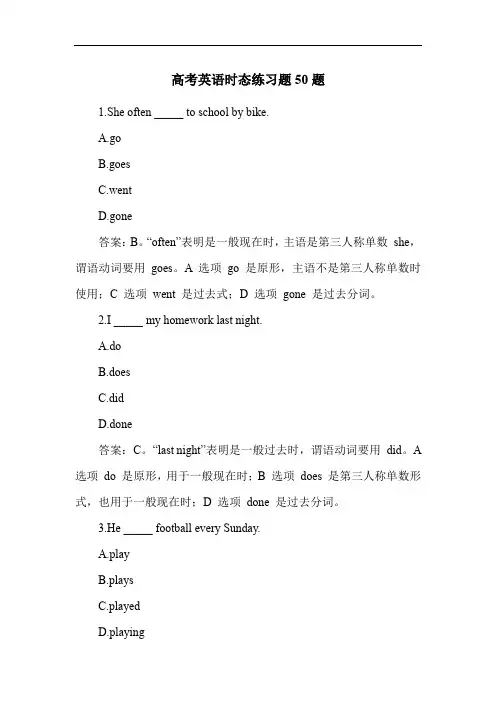 高考英语时态练习题 50 题

1.She often _____ to school by bike.

A.go

B.goes

C.went

D.gone

答案：B。“often”表明是一般现在时，主语是第三人称单数 she，谓语动词要用 goes。A 选项 go 是原形，主语不是第三人称单数时使用；C 选项 went 是过去式；D 选项 gone 是过去分词。

2.I _____ my homework last night.

A.do

B.does

C.did

D.done

答案：C。“last night”表明是一般过去时，谓语动词要用 did。A 选项 do 是原形，用于一般现在时；B 选项 does 是第三人称单数形式，也用于一般现在时；D 选项 done 是过去分词。

3.He _____ football every Sunday.

A.play

B.plays

C.played

D.playing